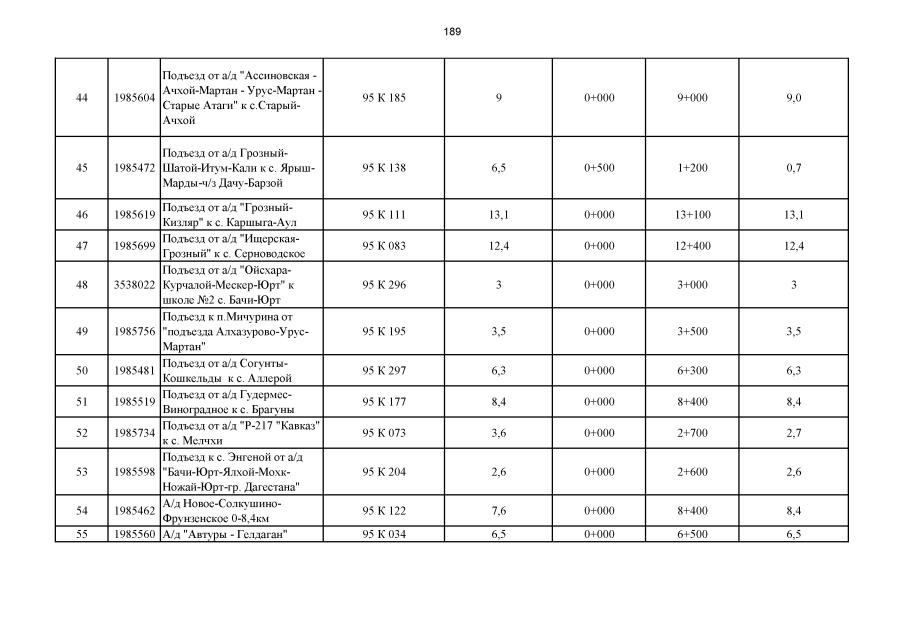 189

| 44 | 1985604 | Подъезд от а/д "Ассиновская - Ачхой-Мартан - Урус-Мартан - Старые Атаги" к с.Старый-Ачхой | 95 К 185 | 9 | 0+000 | 9+000 | 9,0 |
|---|---|---|---|---|---|---|---|
| 45 | 1985472 | Подъезд от а/д Грозный-Шатой-Итум-Кали к с. Ярыш-Марды-ч/з Дачу-Барзой | 95 К 138 | 6,5 | 0+500 | 1+200 | 0,7 |
| 46 | 1985619 | Подъезд от а/д "Грозный-Кизляр" к с. Каршыга-Аул | 95 К 111 | 13,1 | 0+000 | 13+100 | 13,1 |
| 47 | 1985699 | Подъезд от а/д "Ищерская-Грозный" к с. Серноводское | 95 К 083 | 12,4 | 0+000 | 12+400 | 12,4 |
| 48 | 3538022 | Подъезд от а/д "Ойсхара-Курчалой-Мескер-Юрт" к школе №2 с. Бачи-Юрт | 95 К 296 | 3 | 0+000 | 3+000 | 3 |
| 49 | 1985756 | Подъезд к п.Мичурина от "подъезда Алхазурово-Урус-Мартан" | 95 К 195 | 3,5 | 0+000 | 3+500 | 3,5 |
| 50 | 1985481 | Подъезд от а/д Согунты-Кошкельды к с. Аллерой | 95 К 297 | 6,3 | 0+000 | 6+300 | 6,3 |
| 51 | 1985519 | Подъезд от а/д Гудермес-Виноградное к с. Брагуны | 95 К 177 | 8,4 | 0+000 | 8+400 | 8,4 |
| 52 | 1985734 | Подъезд от а/д "Р-217 "Кавказ" к с. Мелчхи | 95 К 073 | 3,6 | 0+000 | 2+700 | 2,7 |
| 53 | 1985598 | Подъезд к с. Энгеной от а/д "Бачи-Юрт-Ялхой-Мохк-Ножай-Юрт-гр. Дагестана" | 95 К 204 | 2,6 | 0+000 | 2+600 | 2,6 |
| 54 | 1985462 | А/д Новое-Солкушино-Фрунзенское 0-8,4км | 95 К 122 | 7,6 | 0+000 | 8+400 | 8,4 |
| 55 | 1985560 | А/д "Автуры - Гелдаган" | 95 К 034 | 6,5 | 0+000 | 6+500 | 6,5 |